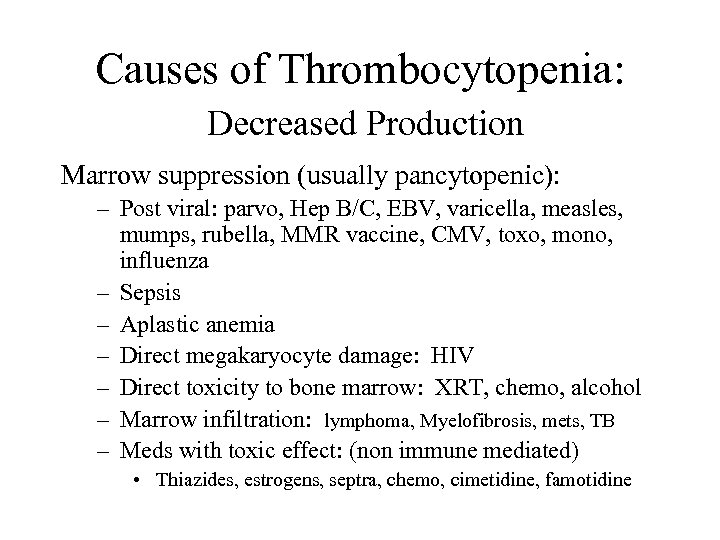 Causes of Thrombocytopenia:
Decreased Production

Marrow suppression (usually pancytopenic):

– Post viral: parvo, Hep B/C, EBV, varicella, measles, mumps, rubella, MMR vaccine, CMV, toxo, mono, influenza
– Sepsis
– Aplastic anemia
– Direct megakaryocyte damage: HIV
– Direct toxicity to bone marrow: XRT, chemo, alcohol
– Marrow infiltration: lymphoma, Myelofibrosis, mets, TB
– Meds with toxic effect: (non immune mediated)
• Thiazides, estrogens, septra, chemo, cimetidine, famotidine